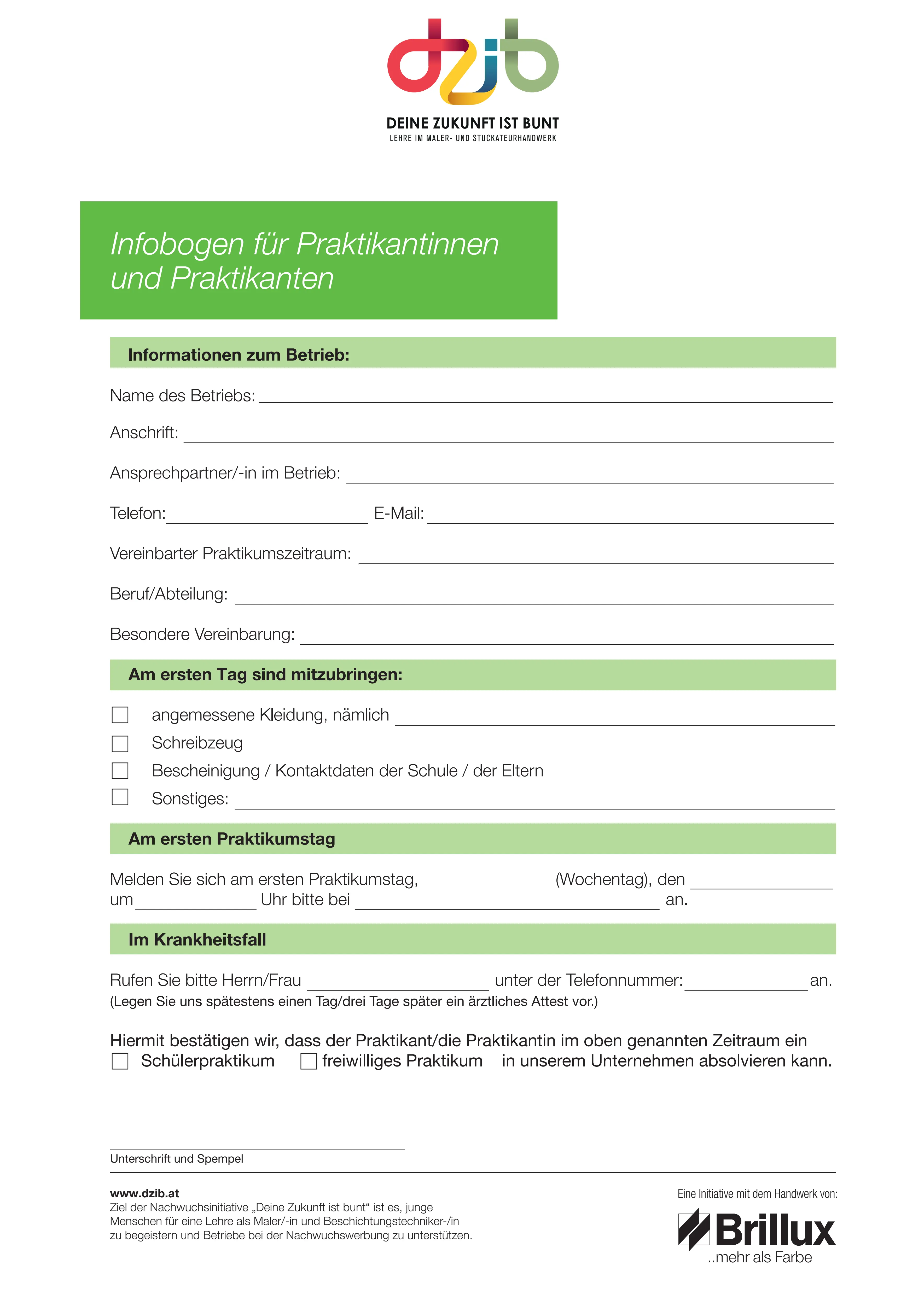 dzib

DEINE ZUKUNFT IST BUNT
LEHRE IM MALER- UND STUCKATEURHANDWERK

Infobogen für Praktikantinnen und Praktikanten

Informationen zum Betrieb:

Name des Betriebs: ____

Anschrift: ____

Ansprechpartner/-in im Betrieb: ____

Telefon: ____ E-Mail: ____

Vereinbarter Praktikumszeitraum: ____

Beruf/Abteilung: ____

Besondere Vereinbarung: ____

Am ersten Tag sind mitzubringen:

☐ angemessene Kleidung, nämlich ____
☐ Schreibzeug
☐ Bescheinigung / Kontaktdaten der Schule / der Eltern
☐ Sonstiges: ____

Am ersten Praktikumstag

Melden Sie sich am ersten Praktikumstag, (Wochentag), den ____ um ____ Uhr bitte bei ____ an.

Im Krankheitsfall

Rufen Sie bitte Herrn/Frau ____ unter der Telefonnummer: ____ an.
(Legen Sie uns spätestens einen Tag/drei Tage später ein ärztliches Attest vor.)

Hiermit bestätigen wir, dass der Praktikant/die Praktikantin im oben genannten Zeitraum ein ☐ Schülerpraktikum ☐ freiwilliges Praktikum in unserem Unternehmen absolvieren kann.

____
Unterschrift und Spempel

www.dzib.at
Ziel der Nachwuchsinitiative „Deine Zukunft ist bunt“ ist es, junge Menschen für eine Lehre als Maler/-in und Beschichtungstechniker-/in zu begeistern und Betriebe bei der Nachwuchswerbung zu unterstützen.

Eine Initiative mit dem Handwerk von:
Brillux
..mehr als Farbe